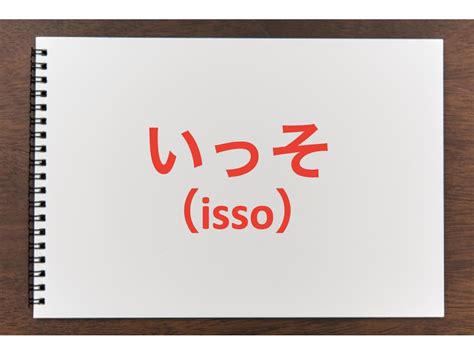 いっそ
（isso）